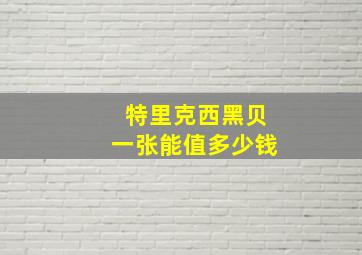 特里克西黑贝
一张能值多少钱